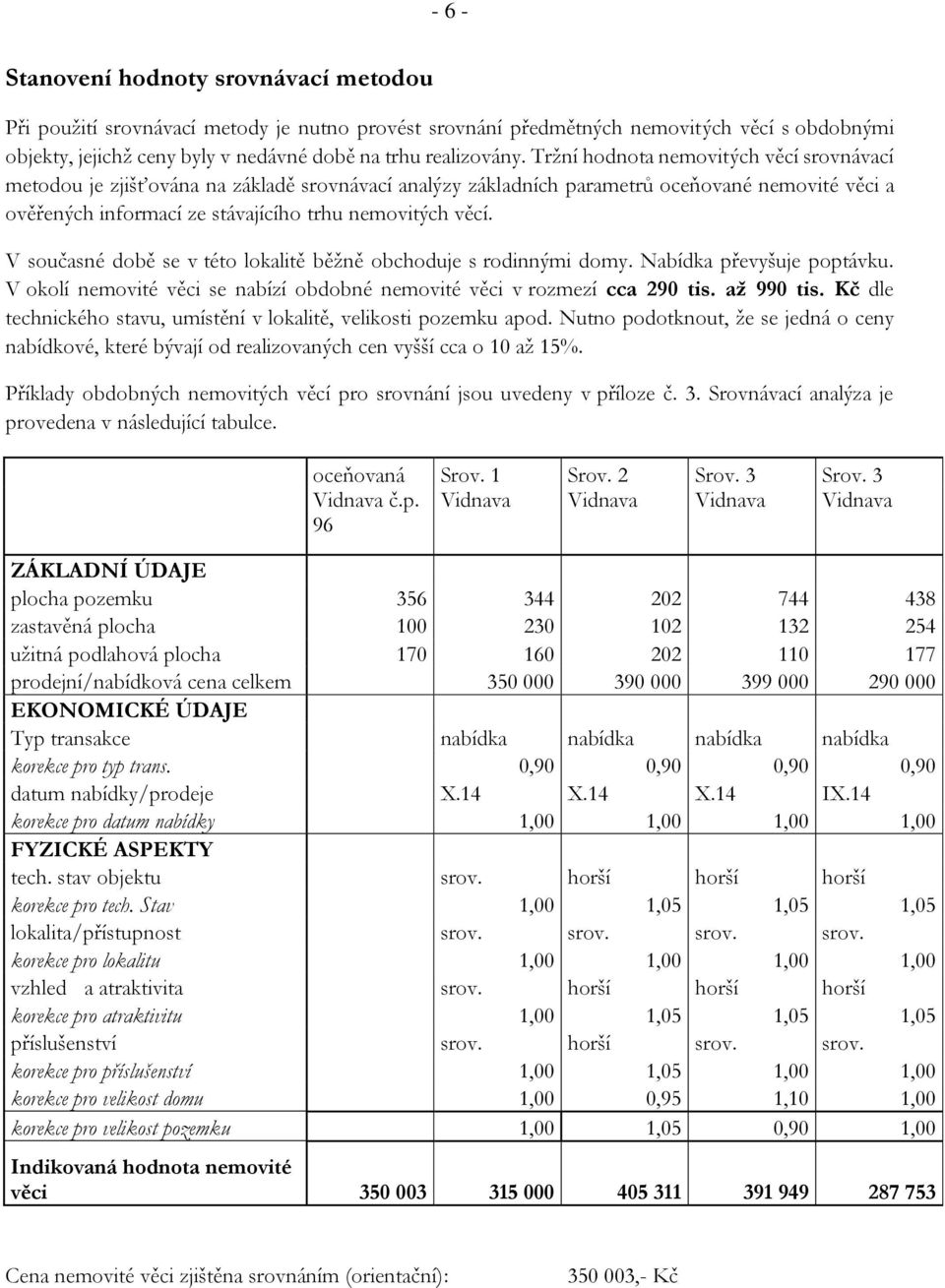 - 6 -

Stanovení hodnoty srovnávací metodou

Při použití srovnávací metody je nutno provést srovnání předmětných nemovitých věcí s obdobnými objekty, jejichž ceny byly v nedávné době na trhu realizovány. Tržní hodnota nemovitých věcí srovnávací metodou je zjišťována na základě srovnávací analýzy základních parametrů oceňované nemovité věci a ověřených informací ze stávajícího trhu nemovitých věcí.

V současné době se v této lokalitě běžně obchoduje s rodinnými domy. Nabídka převyšuje poptávku. V okolí nemovité věci se nabízí obdobné nemovité věci v rozmezí cca 290 tis. až 990 tis. Kč dle technického stavu, umístění v lokalitě, velikosti pozemku apod. Nutno podotknout, že se jedná o ceny nabídkové, které bývají od realizovaných cen vyšší cca o 10 až 15%.

Příklady obdobných nemovitých věcí pro srovnání jsou uvedeny v příloze č. 3. Srovnávací analýza je provedena v následující tabulce.

| | oceňovaná Vidnava č.p. 96 | Srov. 1 Vidnava | Srov. 2 Vidnava | Srov. 3 Vidnava | Srov. 3 Vidnava |
|---|---|---|---|---|---|
| ZÁKLADNÍ ÚDAJE | | | | | |
| plocha pozemku | 356 | 344 | 202 | 744 | 438 |
| zastavěná plocha | 100 | 230 | 102 | 132 | 254 |
| užitná podlahová plocha | 170 | 160 | 202 | 110 | 177 |
| prodejní/nabídková cena celkem | | 350 000 | 390 000 | 399 000 | 290 000 |
| EKONOMICKÉ ÚDAJE | | | | | |
| Typ transakce | | nabídka | nabídka | nabídka | nabídka |
| korekce pro typ trans. | | 0,90 | 0,90 | 0,90 | 0,90 |
| datum nabídky/prodeje | | X.14 | X.14 | X.14 | IX.14 |
| korekce pro datum nabídky | | 1,00 | 1,00 | 1,00 | 1,00 |
| FYZICKÉ ASPEKTY | | | | | |
| tech. stav objektu | | srov. | horší | horší | horší |
| korekce pro tech. Stav | | 1,00 | 1,05 | 1,05 | 1,05 |
| lokalita/přístupnost | | srov. | srov. | srov. | srov. |
| korekce pro lokalitu | | 1,00 | 1,00 | 1,00 | 1,00 |
| vzhled a atraktivita | | srov. | horší | horší | horší |
| korekce pro atraktivitu | | 1,00 | 1,05 | 1,05 | 1,05 |
| příslušenství | | srov. | horší | srov. | srov. |
| korekce pro příslušenství | | 1,00 | 1,05 | 1,00 | 1,00 |
| korekce pro velikost domu | | 1,00 | 0,95 | 1,10 | 1,00 |
| korekce pro velikost pozemku | | 1,00 | 1,05 | 0,90 | 1,00 |
| Indikovaná hodnota nemovité věci | 350 003 | 315 000 | 405 311 | 391 949 | 287 753 |

Cena nemovité věci zjištěna srovnáním (orientační): 350 003,- Kč